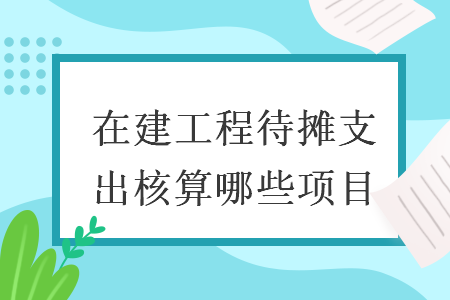 在建工程待摊支出核算哪些项目